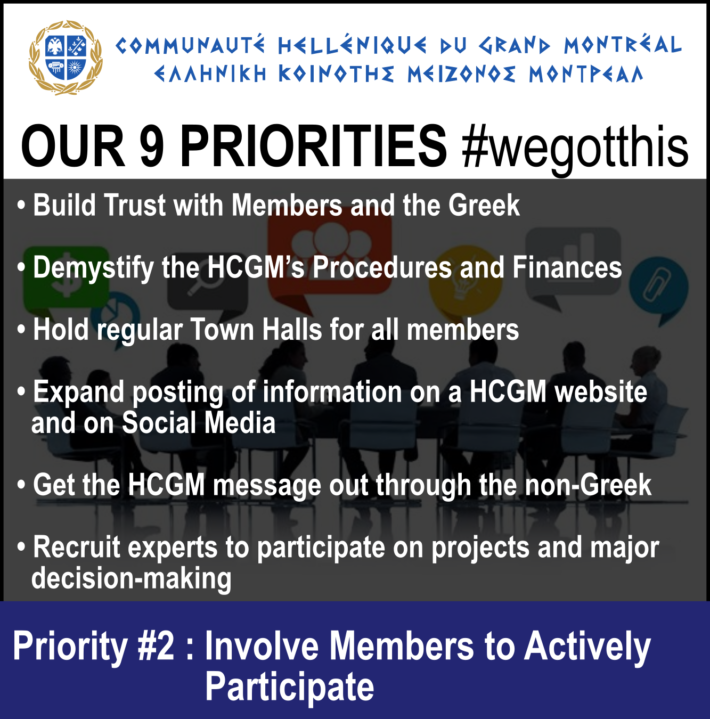 COMMUNAUTÉ HELLÉNIQUE DU GRAND MONTRÉAL
ΕΛΛΗΝΙΚΗ ΚΟΙΝΟΤΗΣ ΜΕΙΖΟΝΟΣ ΜΟΝΤΡΕΑΛ

OUR 9 PRIORITIES #wegotthis

• Build Trust with Members and the Greek

• Demystify the HCGM's Procedures and Finances

• Hold regular Town Halls for all members

• Expand posting of information on a HCGM website and on Social Media

• Get the HCGM message out through the non-Greek

• Recruit experts to participate on projects and major decision-making

Priority #2 : Involve Members to Actively Participate